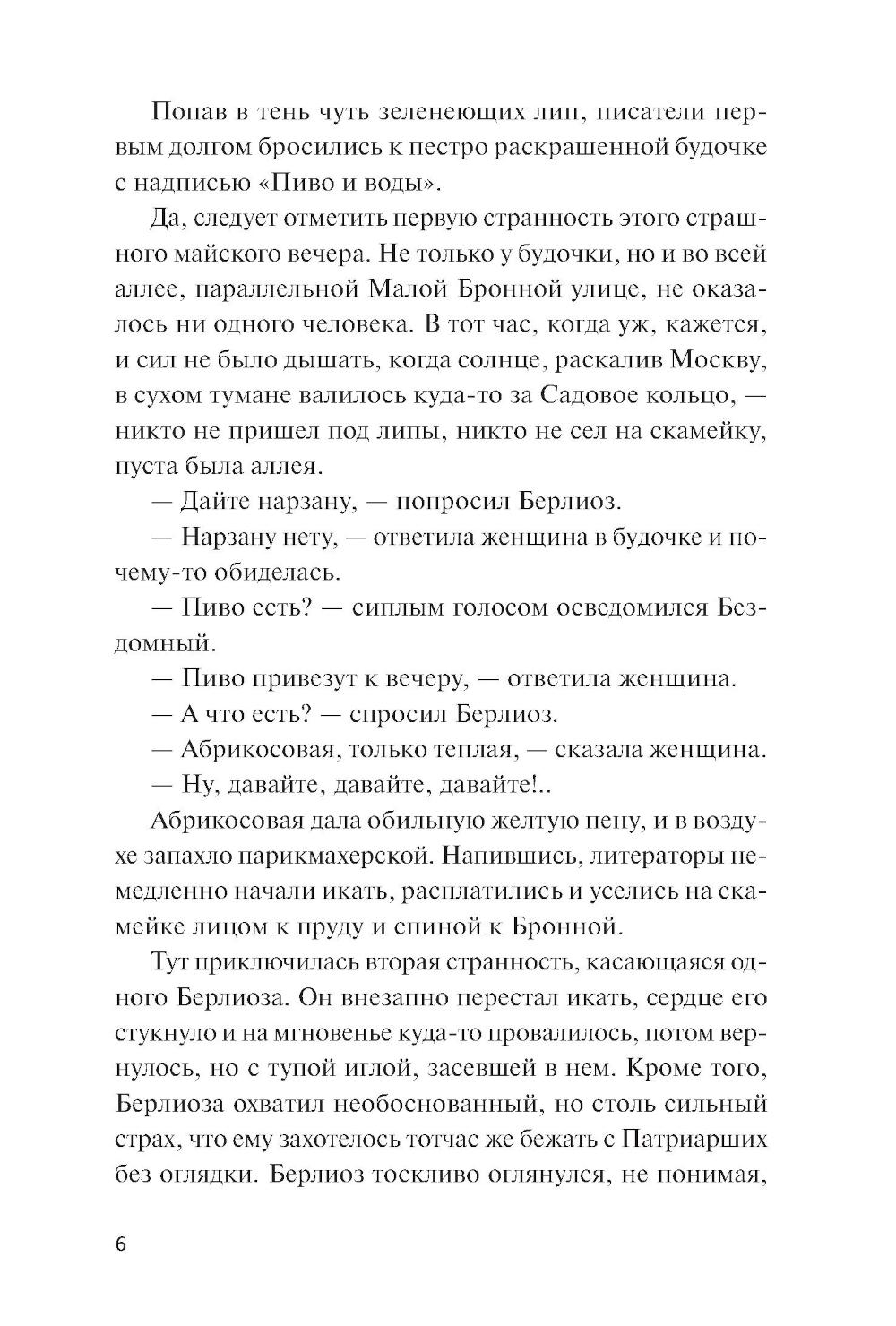 Попав в тень чуть зеленеющих лип, писатели первым долгом бросились к пестро раскрашенной будочке с надписью «Пиво и воды».

Да, следует отметить первую странность этого страшного майского вечера. Не только у будочки, но и во всей аллее, параллельной Малой Бронной улице, не оказалось ни одного человека. В тот час, когда уж, кажется, и сил не было дышать, когда солнце, раскалив Москву, в сухом тумане валилось куда-то за Садовое кольцо, — никто не пришел под липы, никто не сел на скамейку, пуста была аллея.

— Дайте нарзану, — попросил Берлиоз.

— Нарзану нету, — ответила женщина в будочке и почему-то обиделась.

— Пиво есть? — сиплым голосом осведомился Бездомный.

— Пиво привезут к вечеру, — ответила женщина.

— А что есть? — спросил Берлиоз.

— Абрикосовая, только теплая, — сказала женщина.

— Ну, давайте, давайте, давайте!..

Абрикосовая дала обильную желтую пену, и в воздухе запахло парикмахерской. Напившись, литераторы немедленно начали икать, расплатились и уселись на скамейке лицом к пруду и спиной к Бронной.

Тут приключилась вторая странность, касающаяся одного Берлиоза. Он внезапно перестал икать, сердце его стукнуло и на мгновенье куда-то провалилось, потом вернулось, но с тупой иглой, засевшей в нем. Кроме того, Берлиоза охватил необоснованный, но столь сильный страх, что ему захотелось тотчас же бежать с Патриарших без оглядки. Берлиоз тоскливо оглянулся, не понимая,

6